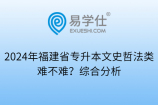 易学仕®
EXUESHI.COM

2024年福建省专升本文史哲法类难不难？综合分析